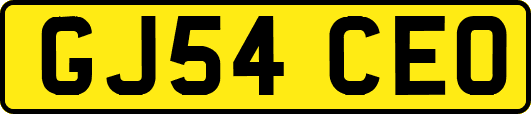 GJ54 CEO